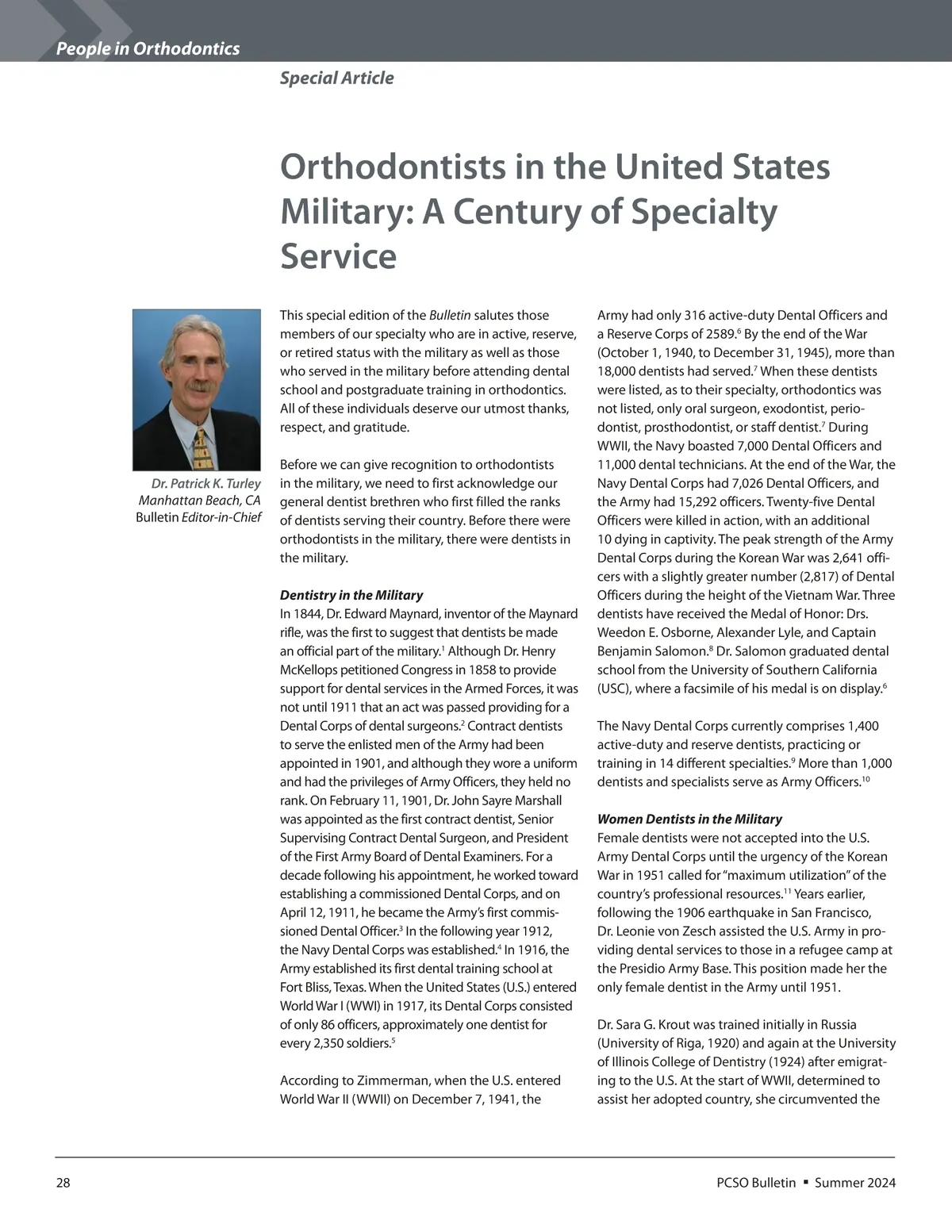 People in Orthodontics

Special Article

Orthodontists in the United States Military: A Century of Specialty Service

Dr. Patrick K. Turley
Manhattan Beach, CA
Bulletin Editor-in-Chief

This special edition of the Bulletin salutes those members of our specialty who are in active, reserve, or retired status with the military as well as those who served in the military before attending dental school and postgraduate training in orthodontics. All of these individuals deserve our utmost thanks, respect, and gratitude.

Before we can give recognition to orthodontists in the military, we need to first acknowledge our general dentist brethren who first filled the ranks of dentists serving their country. Before there were orthodontists in the military, there were dentists in the military.

Dentistry in the Military
In 1844, Dr. Edward Maynard, inventor of the Maynard rifle, was the first to suggest that dentists be made an official part of the military.$^1$ Although Dr. Henry McKellops petitioned Congress in 1858 to provide support for dental services in the Armed Forces, it was not until 1911 that an act was passed providing for a Dental Corps of dental surgeons.$^2$ Contract dentists to serve the enlisted men of the Army had been appointed in 1901, and although they wore a uniform and had the privileges of Army Officers, they held no rank. On February 11, 1901, Dr. John Sayre Marshall was appointed as the first contract dentist, Senior Supervising Contract Dental Surgeon, and President of the First Army Board of Dental Examiners. For a decade following his appointment, he worked toward establishing a commissioned Dental Corps, and on April 12, 1911, he became the Army's first commissioned Dental Officer.$^3$ In the following year 1912, the Navy Dental Corps was established.$^4$ In 1916, the Army established its first dental training school at Fort Bliss, Texas. When the United States (U.S.) entered World War I (WWI) in 1917, its Dental Corps consisted of only 86 officers, approximately one dentist for every 2,350 soldiers.$^5$

According to Zimmerman, when the U.S. entered World War II (WWII) on December 7, 1941, the Army had only 316 active-duty Dental Officers and a Reserve Corps of 2589.$^6$ By the end of the War (October 1, 1940, to December 31, 1945), more than 18,000 dentists had served.$^7$ When these dentists were listed, as to their specialty, orthodontics was not listed, only oral surgeon, exodontist, periodontist, prosthodontist, or staff dentist.$^7$ During WWII, the Navy boasted 7,000 Dental Officers and 11,000 dental technicians. At the end of the War, the Navy Dental Corps had 7,026 Dental Officers, and the Army had 15,292 officers. Twenty-five Dental Officers were killed in action, with an additional 10 dying in captivity. The peak strength of the Army Dental Corps during the Korean War was 2,641 officers with a slightly greater number (2,817) of Dental Officers during the height of the Vietnam War. Three dentists have received the Medal of Honor: Drs. Weedon E. Osborne, Alexander Lyle, and Captain Benjamin Salomon.$^8$ Dr. Salomon graduated dental school from the University of Southern California (USC), where a facsimile of his medal is on display.$^6$

The Navy Dental Corps currently comprises 1,400 active-duty and reserve dentists, practicing or training in 14 different specialties.$^9$ More than 1,000 dentists and specialists serve as Army Officers.$^{10}$

Women Dentists in the Military
Female dentists were not accepted into the U.S. Army Dental Corps until the urgency of the Korean War in 1951 called for "maximum utilization" of the country's professional resources.$^{11}$ Years earlier, following the 1906 earthquake in San Francisco, Dr. Leonie von Zesch assisted the U.S. Army in providing dental services to those in a refugee camp at the Presidio Army Base. This position made her the only female dentist in the Army until 1951.

Dr. Sara G. Krout was trained initially in Russia (University of Riga, 1920) and again at the University of Illinois College of Dentistry (1924) after emigrating to the U.S. At the start of WWII, determined to assist her adopted country, she circumvented the

28

PCSO Bulletin ▪ Summer 2024